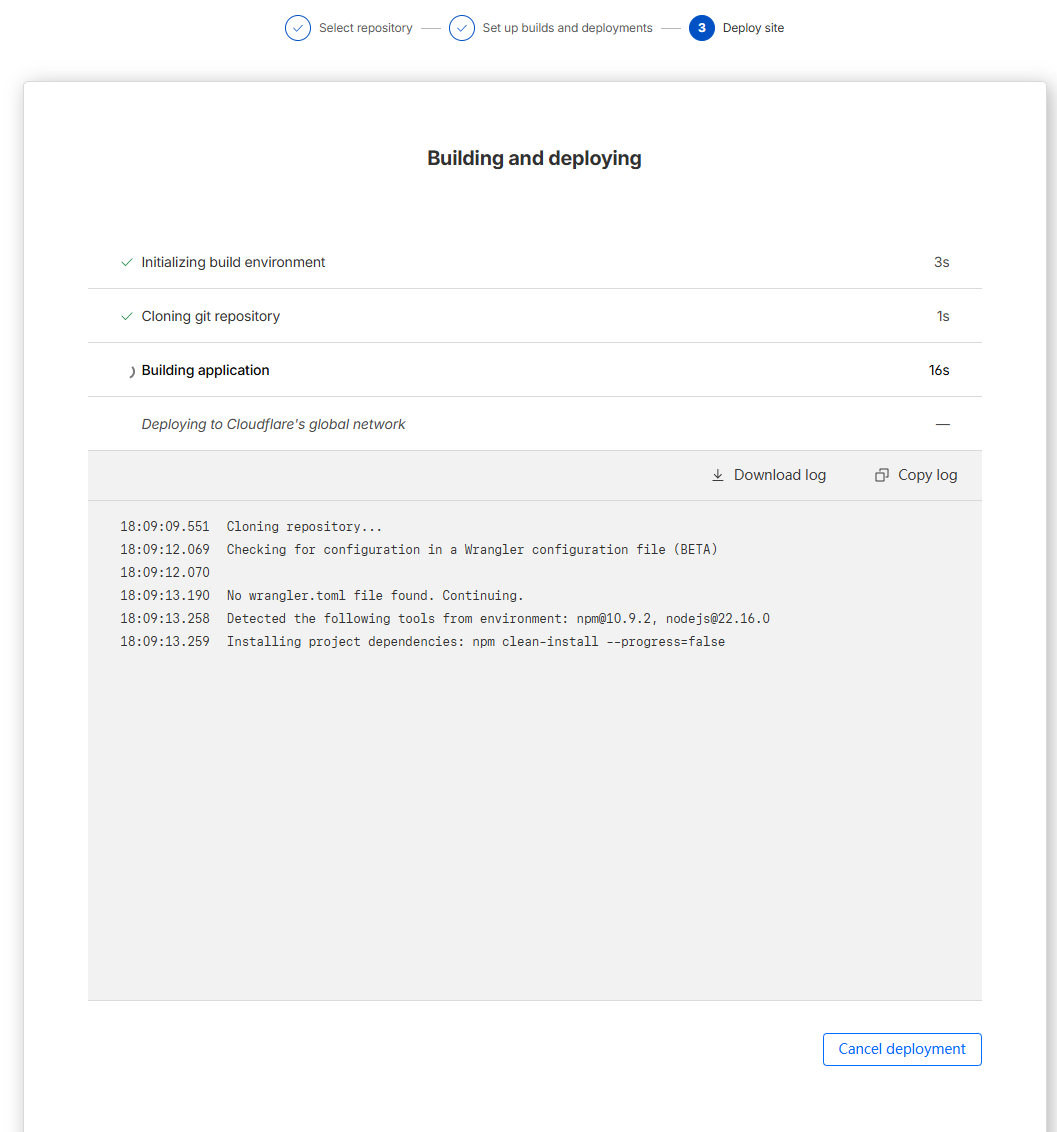 Select repository — Set up builds and deployments — 3 Deploy site

Building and deploying

Initializing build environment 3s

Cloning git repository 1s

Building application 16s

Deploying to Cloudflare's global network —

Download log Copy log

18:09:09.551 Cloning repository...
18:09:12.069 Checking for configuration in a Wrangler configuration file (BETA)
18:09:12.070
18:09:13.190 No wrangler.toml file found. Continuing.
18:09:13.258 Detected the following tools from environment: npm@10.9.2, nodejs@22.16.0
18:09:13.259 Installing project dependencies: npm clean-install --progress=false

Cancel deployment